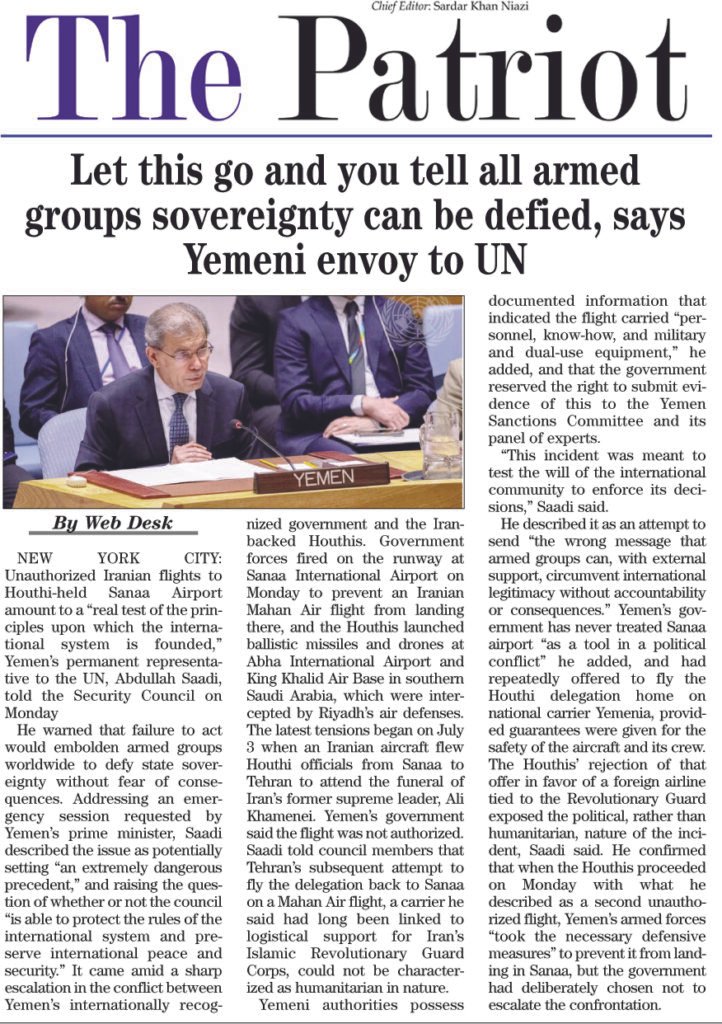 Chief Editor: Sardar Khan Niazi

The Patriot

Let this go and you tell all armed groups sovereignty can be defied, says Yemeni envoy to UN

YEMEN

By Web Desk

NEW YORK CITY: Unauthorized Iranian flights to Houthi-held Sanaa Airport amount to a "real test of the principles upon which the international system is founded," Yemen's permanent representative to the UN, Abdullah Saadi, told the Security Council on Monday

He warned that failure to act would embolden armed groups worldwide to defy state sovereignty without fear of consequences. Addressing an emergency session requested by Yemen's prime minister, Saadi described the issue as potentially setting "an extremely dangerous precedent," and raising the question of whether or not the council "is able to protect the rules of the international system and preserve international peace and security." It came amid a sharp escalation in the conflict between Yemen's internationally recognized government and the Iran-backed Houthis. Government forces fired on the runway at Sanaa International Airport on Monday to prevent an Iranian Mahan Air flight from landing there, and the Houthis launched ballistic missiles and drones at Abha International Airport and King Khalid Air Base in southern Saudi Arabia, which were intercepted by Riyadh's air defenses. The latest tensions began on July 3 when an Iranian aircraft flew Houthi officials from Sanaa to Tehran to attend the funeral of Iran's former supreme leader, Ali Khamenei. Yemen's government said the flight was not authorized. Saadi told council members that Tehran's subsequent attempt to fly the delegation back to Sanaa on a Mahan Air flight, a carrier he said had long been linked to logistical support for Iran's Islamic Revolutionary Guard Corps, could not be characterized as humanitarian in nature.

Yemeni authorities possess documented information that indicated the flight carried "personnel, know-how, and military and dual-use equipment," he added, and that the government reserved the right to submit evidence of this to the Yemen Sanctions Committee and its panel of experts.

"This incident was meant to test the will of the international community to enforce its decisions," Saadi said.

He described it as an attempt to send "the wrong message that armed groups can, with external support, circumvent international legitimacy without accountability or consequences." Yemen's government has never treated Sanaa airport "as a tool in a political conflict" he added, and had repeatedly offered to fly the Houthi delegation home on national carrier Yemenia, provided guarantees were given for the safety of the aircraft and its crew. The Houthis' rejection of that offer in favor of a foreign airline tied to the Revolutionary Guard exposed the political, rather than humanitarian, nature of the incident, Saadi said. He confirmed that when the Houthis proceeded on Monday with what he described as a second unauthorized flight, Yemen's armed forces "took the necessary defensive measures" to prevent it from landing in Sanaa, but the government had deliberately chosen not to escalate the confrontation.